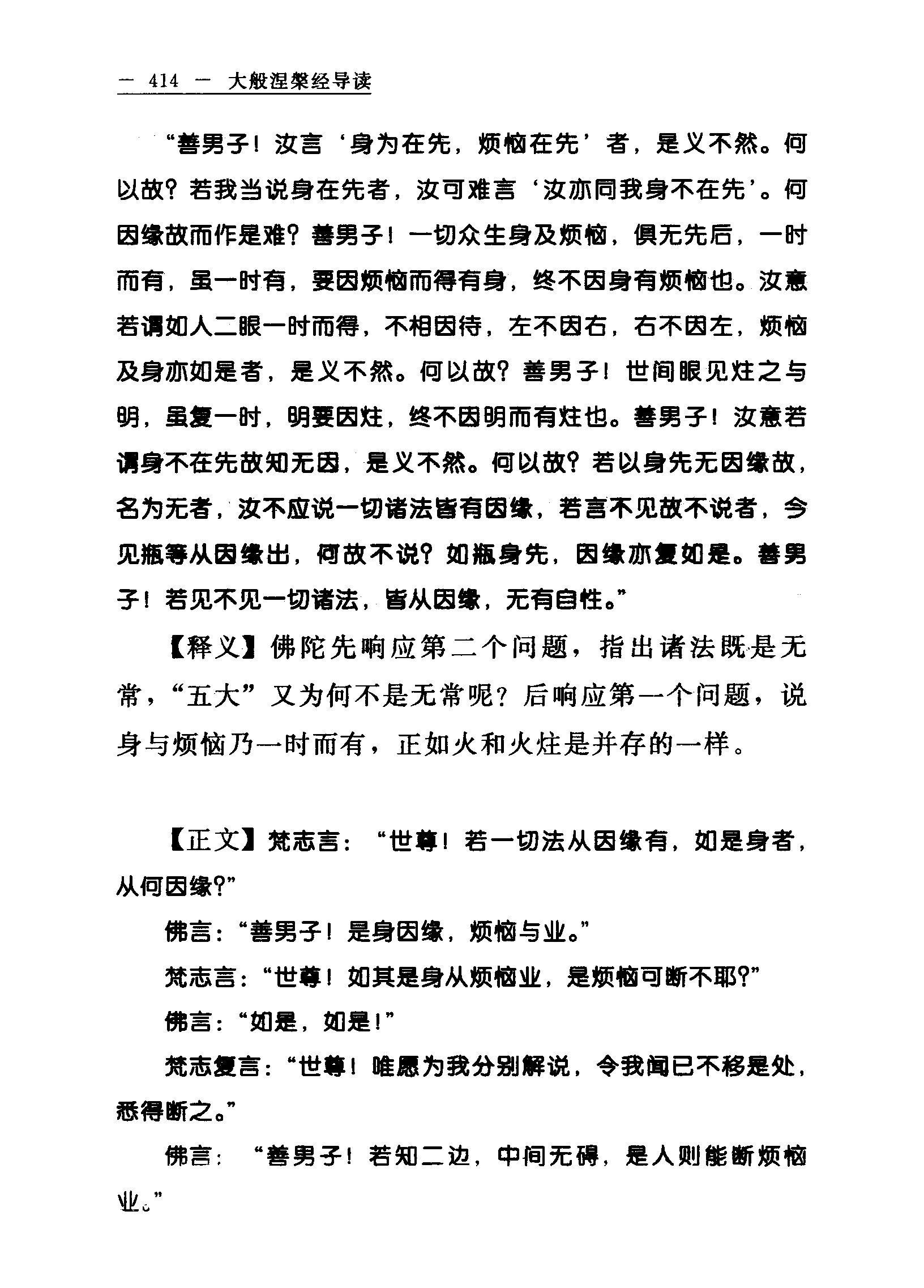 — 414 — 大般涅槃经导读

“善男子！汝言‘身为在先，烦恼在先’者，是义不然。何以故？若我当说身在先者，汝可难言‘汝亦同我身不在先’。何因缘故而作是难？善男子！一切众生身及烦恼，俱无先后，一时而有，虽一时有，要因烦恼而得有身，终不因身有烦恼也。汝意若谓如人二眼一时而得，不相因待，左不因右，右不因左，烦恼及身亦如是者，是义不然。何以故？善男子！世间眼见炷之与明，虽复一时，明要因炷，终不因明而有炷也。善男子！汝意若谓身不在先故知无因，是义不然。何以故？若以身先无因缘故，名为无者，汝不应说一切诸法皆有因缘，若言不见故不说者，今见瓶等从因缘出，何故不说？如瓶身先，因缘亦复如是。善男子！若见不见一切诸法，皆从因缘，无有自性。”

【释义】佛陀先响应第二个问题，指出诸法既是无常，“五大”又为何不是无常呢？后响应第一个问题，说身与烦恼乃一时而有，正如火和火炷是并存的一样。

【正文】梵志言：“世尊！若一切法从因缘有，如是身者，从何因缘？”

佛言：“善男子！是身因缘，烦恼与业。”

梵志言：“世尊！如其是身从烦恼业，是烦恼可断不耶？”

佛言：“如是，如是！”

梵志复言：“世尊！唯愿为我分别解说，令我闻已不移是处，悉得断之。”

佛言：“善男子！若知二边，中间无碍，是人则能断烦恼业。”